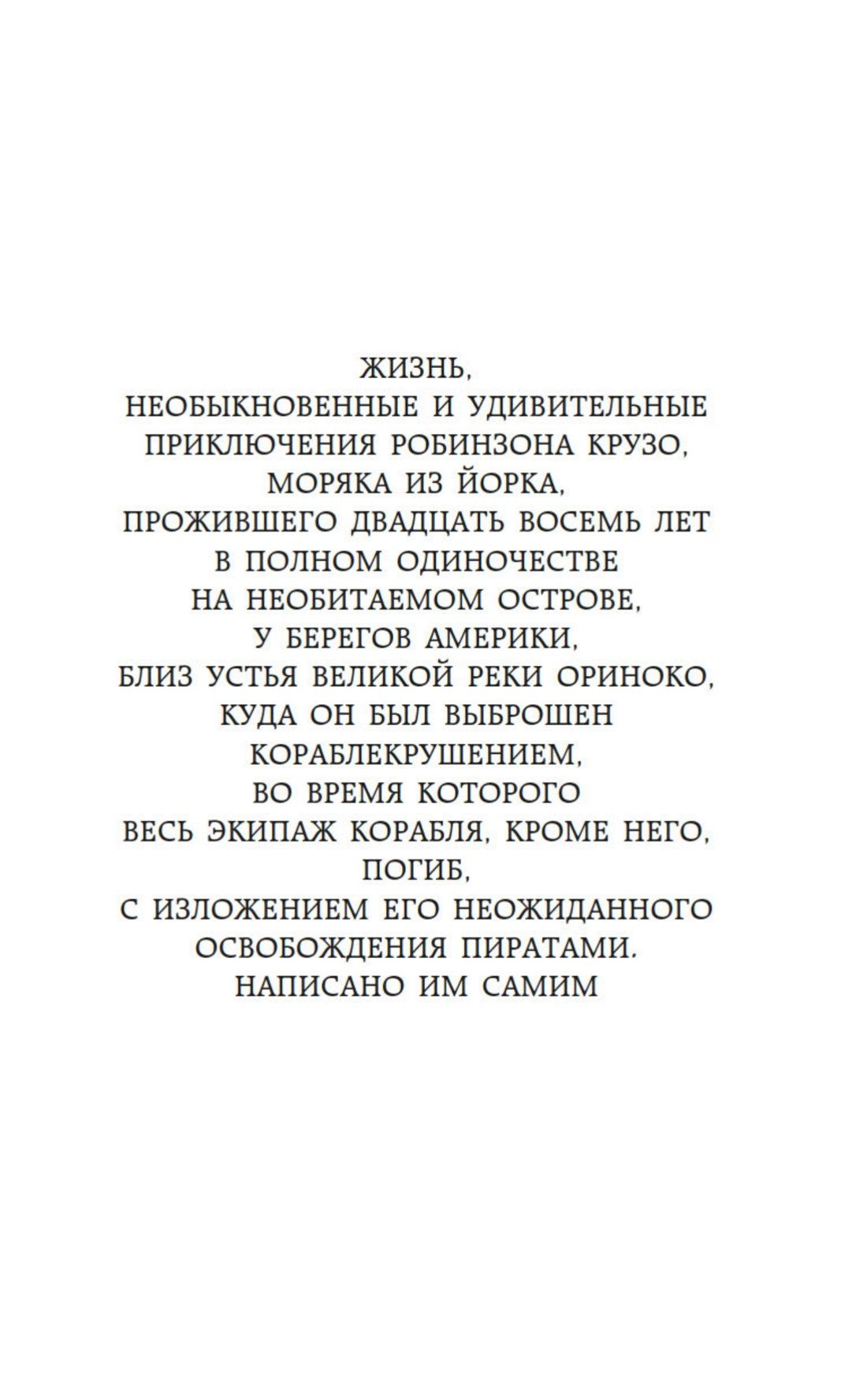 ЖИЗНЬ,
НЕОБЫКНОВЕННЫЕ И УДИВИТЕЛЬНЫЕ ПРИКЛЮЧЕНИЯ РОБИНЗОНА КРУЗО, МОРЯКА ИЗ ЙОРКА, ПРОЖИВШЕГО ДВАДЦАТЬ ВОСЕМЬ ЛЕТ В ПОЛНОМ ОДИНОЧЕСТВЕ НА НЕОБИТАЕМОМ ОСТРОВЕ, У БЕРЕГОВ АМЕРИКИ, БЛИЗ УСТЬЯ ВЕЛИКОЙ РЕКИ ОРИНОКО, КУДА ОН БЫЛ ВЫБРОШЕН КОРАБЛЕКРУШЕНИЕМ, ВО ВРЕМЯ КОТОРОГО ВЕСЬ ЭКИПАЖ КОРАБЛЯ, КРОМЕ НЕГО, ПОГИБ,
С ИЗЛОЖЕНИЕМ ЕГО НЕОЖИДАННОГО ОСВОБОЖДЕНИЯ ПИРАТАМИ.
НАПИСАНО ИМ САМИМ